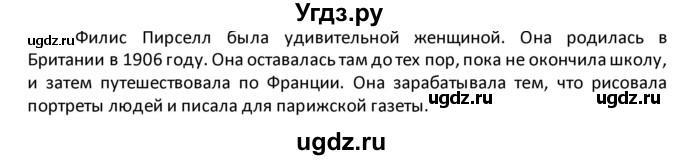 Угдз.ру

ugdz.ruФилис Пирселл была удивительной женщиной. Она родилась в Британии в 1906 году. Она оставалась там до тех пор, пока не окончила школу, и затем путешествовала по Франции. Она зарабатывала тем, что рисовала портреты людей и писала для парижской газеты. ugdz.ru ugdz.ru

ugdz.ru